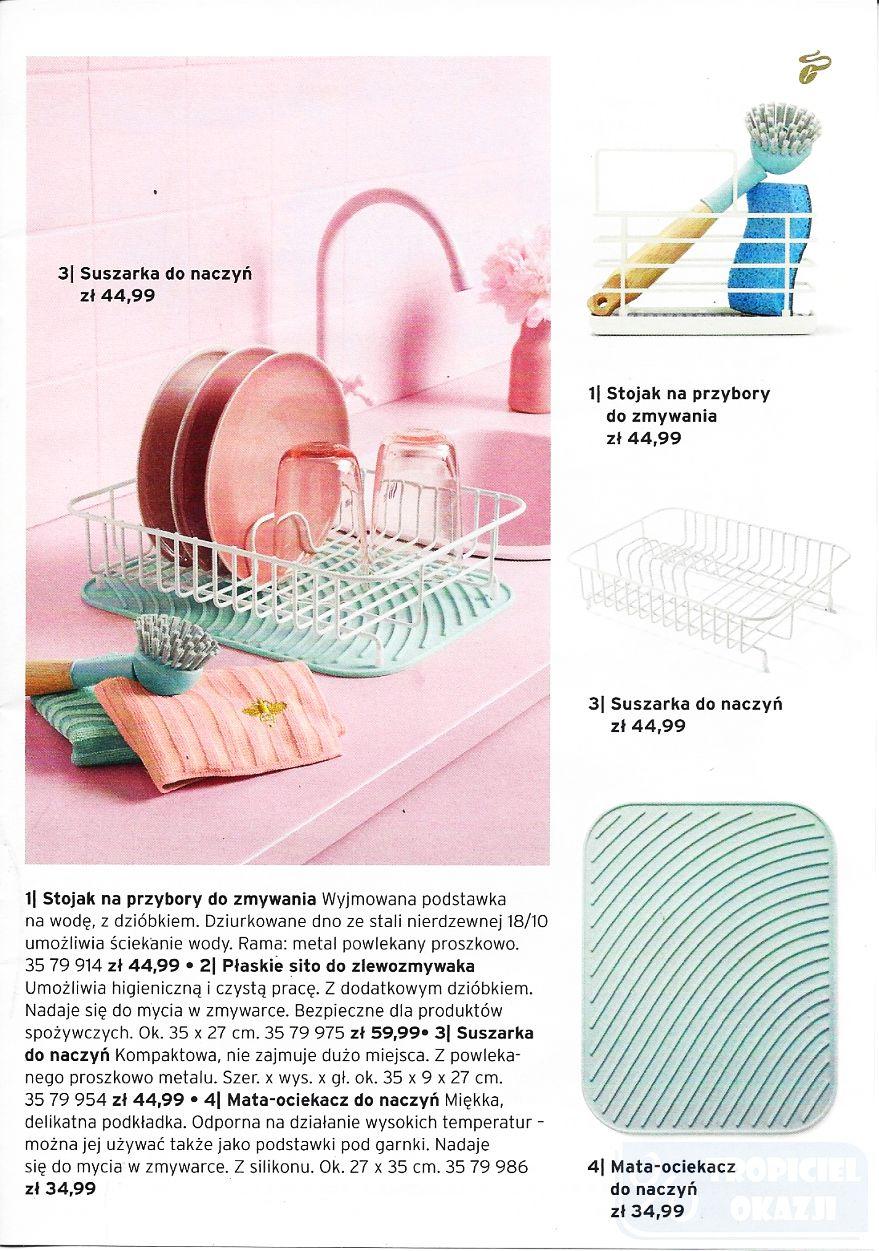 3| Suszarka do naczyń
zł 44,99

1| Stojak na przybory do zmywania Wyjmowana podstawka na wodę, z dzióbkiem. Dziurkowane dno ze stali nierdzewnej 18/10 umożliwia ściekanie wody. Rama: metal powlekany proszkowo. 35 79 914 zł 44,99 • 2| Płaskie sito do zlewozmywaka Umożliwia higieniczną i czystą pracę. Z dodatkowym dzióbkiem. Nadaje się do mycia w zmywarce. Bezpieczne dla produktów spożywczych. Ok. 35 x 27 cm. 35 79 975 zł 59,99• 3| Suszarka do naczyń Kompaktowa, nie zajmuje dużo miejsca. Z powlekanego proszkowo metalu. Szer. x wys. x gł. ok. 35 x 9 x 27 cm. 35 79 954 zł 44,99 • 4| Mata-ociekacz do naczyń Miękka, delikatna podkładka. Odporna na działanie wysokich temperatur - można jej używać także jako podstawki pod garnki. Nadaje się do mycia w zmywarce. Z silikonu. Ok. 27 x 35 cm. 35 79 986 zł 34,99

1| Stojak na przybory
do zmywania
zł 44,99

3| Suszarka do naczyń
zł 44,99

4| Mata-ociekacz
do naczyń
zł 34,99

TROPICIEL OKAZJI